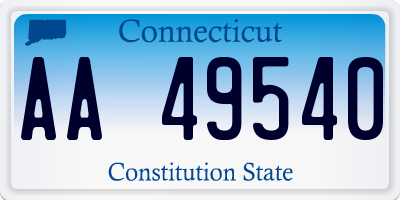 Connecticut

AA 49540

Constitution State